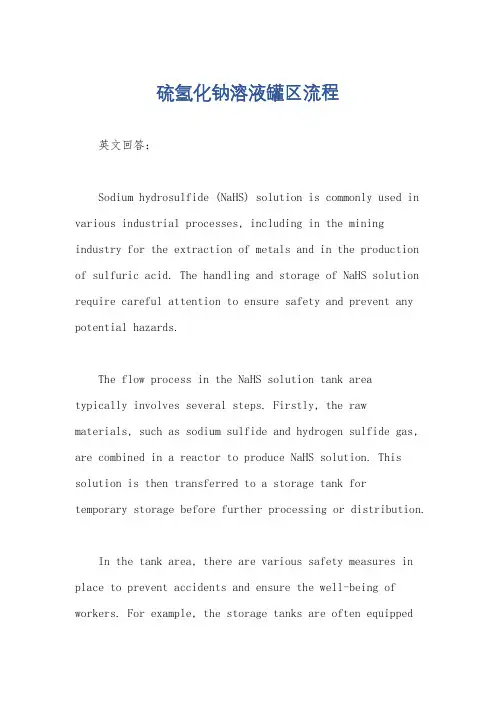 硫氢化钠溶液罐区流程

英文回答：

Sodium hydrosulfide (NaHS) solution is commonly used in various industrial processes, including in the mining industry for the extraction of metals and in the production of sulfuric acid. The handling and storage of NaHS solution require careful attention to ensure safety and prevent any potential hazards.

The flow process in the NaHS solution tank area typically involves several steps. Firstly, the raw materials, such as sodium sulfide and hydrogen sulfide gas, are combined in a reactor to produce NaHS solution. This solution is then transferred to a storage tank for temporary storage before further processing or distribution.

In the tank area, there are various safety measures in place to prevent accidents and ensure the well-being of workers. For example, the storage tanks are often equipped